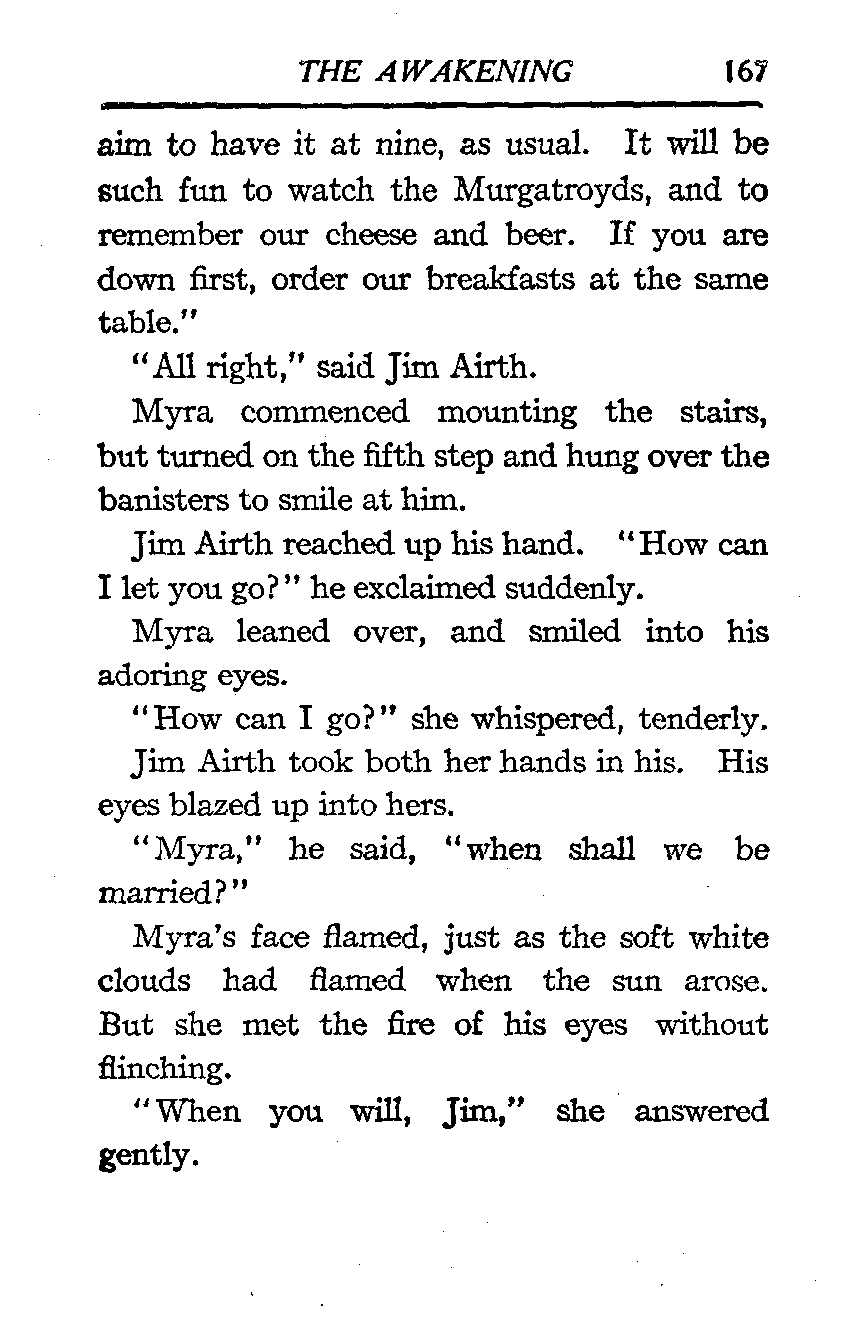 THE AWAKENING 167

aim to have it at nine, as usual. It will be such fun to watch the Murgatroyds, and to remember our cheese and beer. If you are down first, order our breakfasts at the same table."

"All right," said Jim Airth.

Myra commenced mounting the stairs, but turned on the fifth step and hung over the banisters to smile at him.

Jim Airth reached up his hand. "How can I let you go?" he exclaimed suddenly.

Myra leaned over, and smiled into his adoring eyes.

"How can I go?" she whispered, tenderly.

Jim Airth took both her hands in his. His eyes blazed up into hers.

"Myra," he said, "when shall we be married?"

Myra's face flamed, just as the soft white clouds had flamed when the sun arose. But she met the fire of his eyes without flinching.

"When you will, Jim," she answered gently.